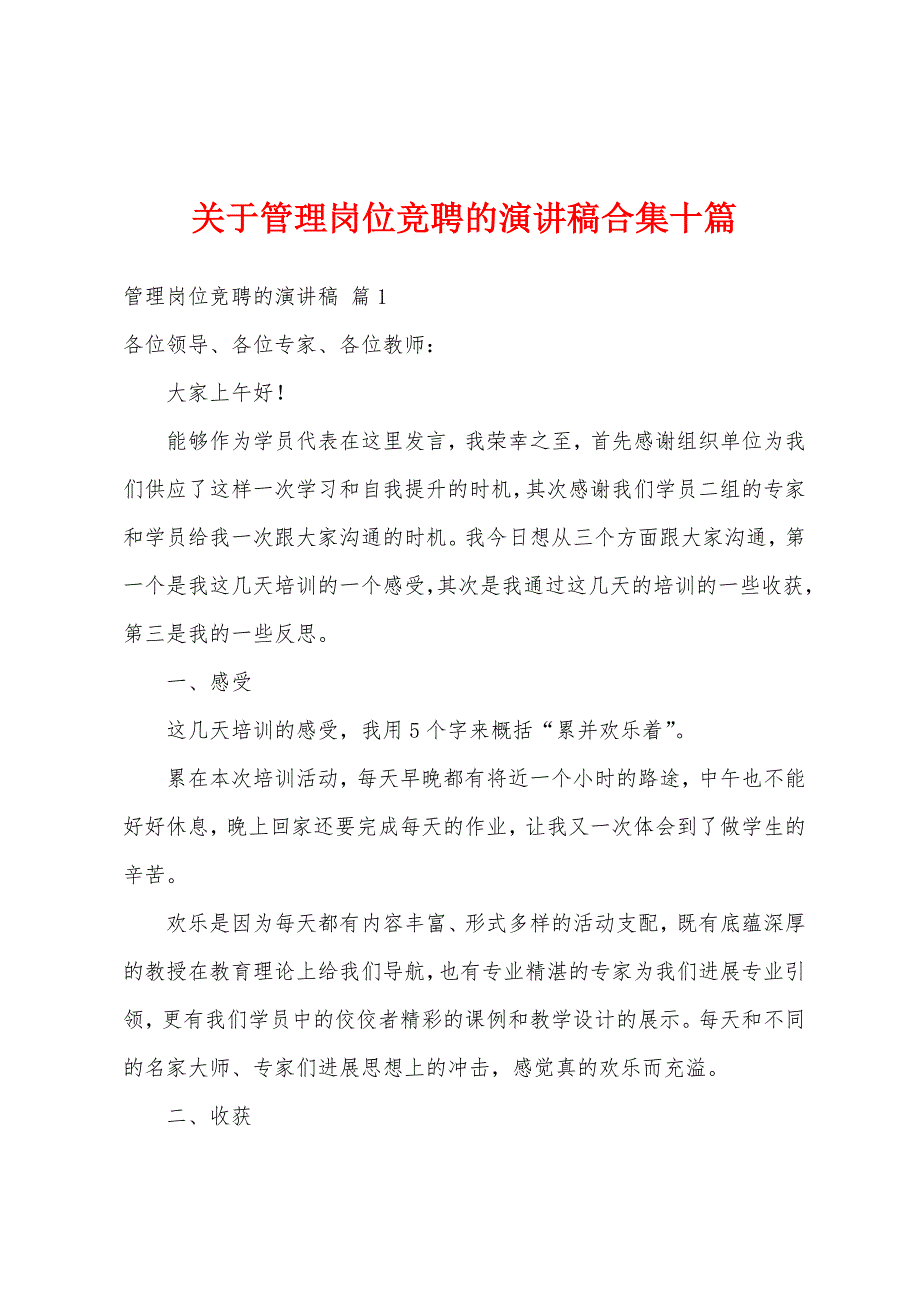 关于管理岗位竞聘的演讲稿合集十篇

管理岗位竞聘的演讲稿 篇1

各位领导、各位专家、各位教师：

大家上午好！

能够作为学员代表在这里发言，我荣幸之至，首先感谢组织单位为我们供应了这样一次学习和自我提升的时机，其次感谢我们学员二组的专家和学员给我一次跟大家沟通的时机。我今日想从三个方面跟大家沟通，第一个是我这几天培训的一个感受，其次是我通过这几天的培训的一些收获，第三是我的一些反思。

一、感受

这几天培训的感受，我用5个字来概括“累并欢乐着”。

累在本次培训活动，每天早晚都有将近一个小时的路途，中午也不能好好休息，晚上回家还要完成每天的作业，让我又一次体会到了做学生的辛苦。

欢乐是因为每天都有内容丰富、形式多样的活动支配，既有底蕴深厚的教授在教育理论上给我们导航，也有专业精湛的专家为我们进展专业引领，更有我们学员中的佼佼者精彩的课例和教学设计的展示。每天和不同的名家大师、专家们进展思想上的冲击，感觉真的欢乐而充溢。

二、收获